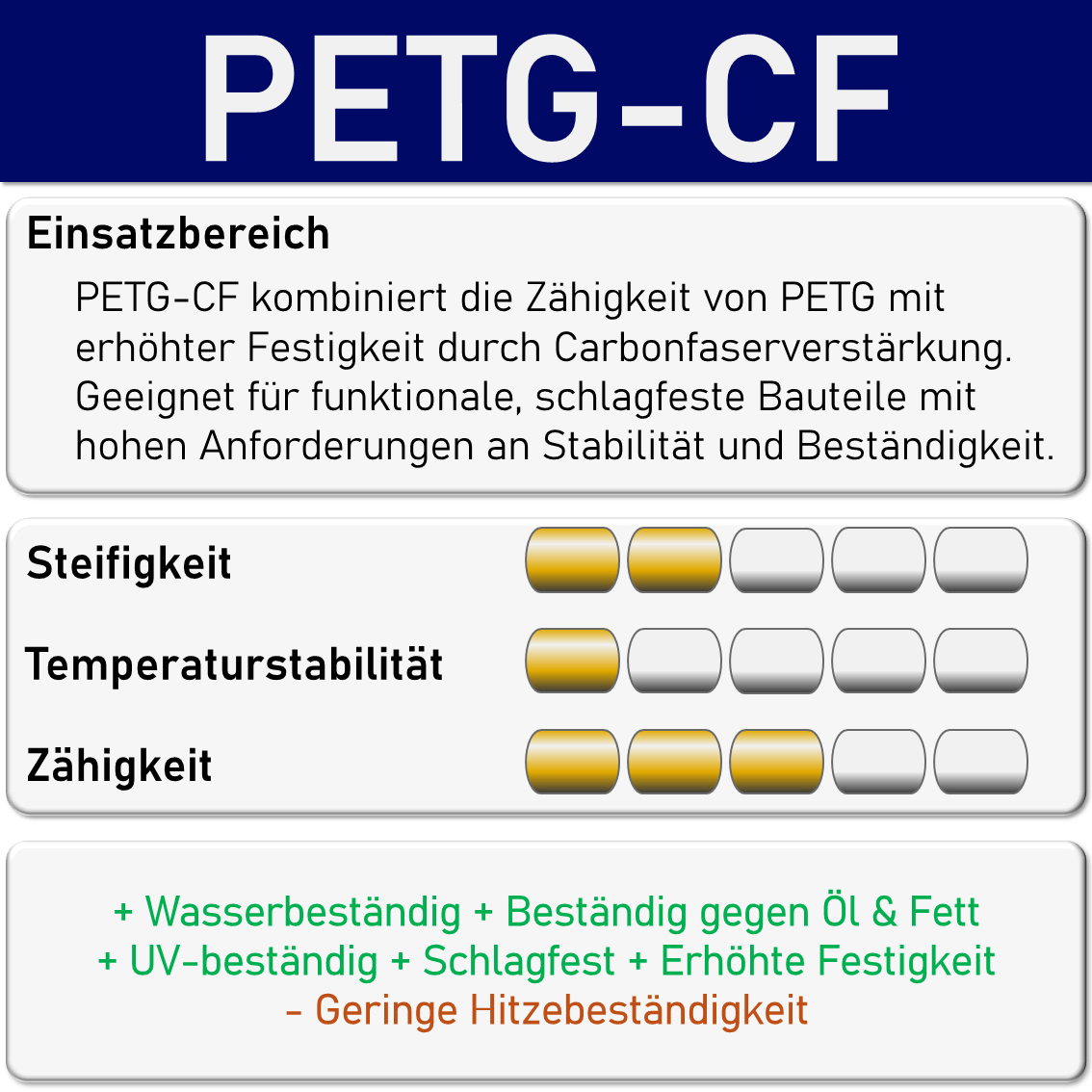 PETG-CF

Einsatzbereich

PETG-CF kombiniert die Zähigkeit von PETG mit erhöhter Festigkeit durch Carbonfaserverstärkung. Geeignet für funktionale, schlagfeste Bauteile mit hohen Anforderungen an Stabilität und Beständigkeit.

Steifigkeit

Temperaturstabilität

Zähigkeit

+ Wasserbeständig + Beständig gegen Öl & Fett
+ UV-beständig + Schlagfest + Erhöhte Festigkeit
- Geringe Hitzebeständigkeit